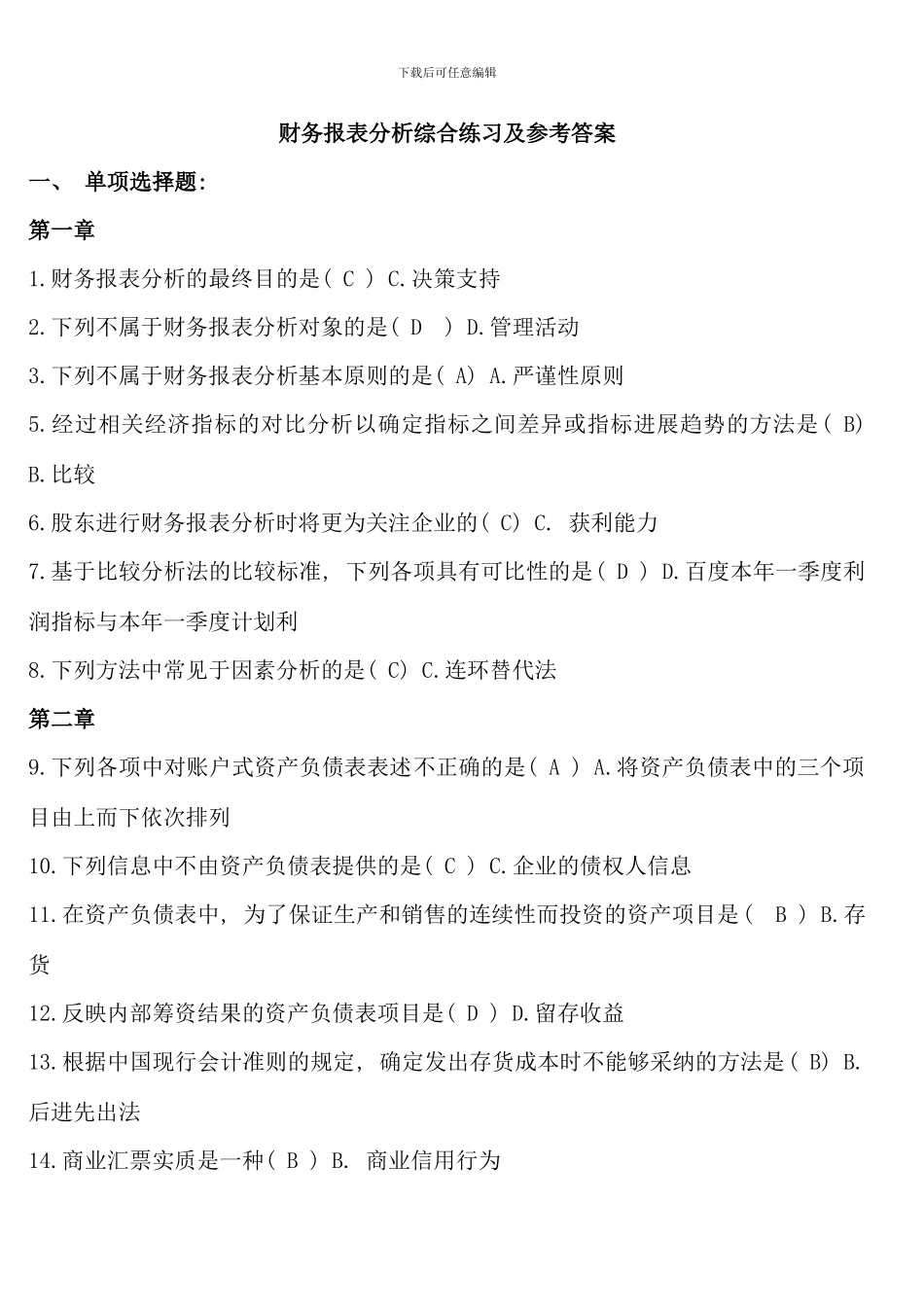 下载后可任意编辑

财务报表分析综合练习及参考答案

一、 单项选择题:

第一章

1.财务报表分析的最终目的是( C ) C.决策支持

2.下列不属于财务报表分析对象的是( D ) D.管理活动

3.下列不属于财务报表分析基本原则的是( A) A.严谨性原则

5.经过相关经济指标的对比分析以确定指标之间差异或指标进展趋势的方法是( B) B.比较

6.股东进行财务报表分析时将更为关注企业的( C) C. 获利能力

7.基于比较分析法的比较标准, 下列各项具有可比性的是( D ) D.百度本年一季度利润指标与本年一季度计划利

8.下列方法中常见于因素分析的是( C) C.连环替代法

第二章

9.下列各项中对账户式资产负债表表述不正确的是( A ) A.将资产负债表中的三个项目由上而下依次排列

10.下列信息中不由资产负债表提供的是( C ) C.企业的债权人信息

11.在资产负债表中, 为了保证生产和销售的连续性而投资的资产项目是( B ) B.存货

12.反映内部筹资结果的资产负债表项目是( D ) D.留存收益

13.根据中国现行会计准则的规定, 确定发出存货成本时不能够采纳的方法是( B) B.后进先出法

14.商业汇票实质是一种( B ) B. 商业信用行为